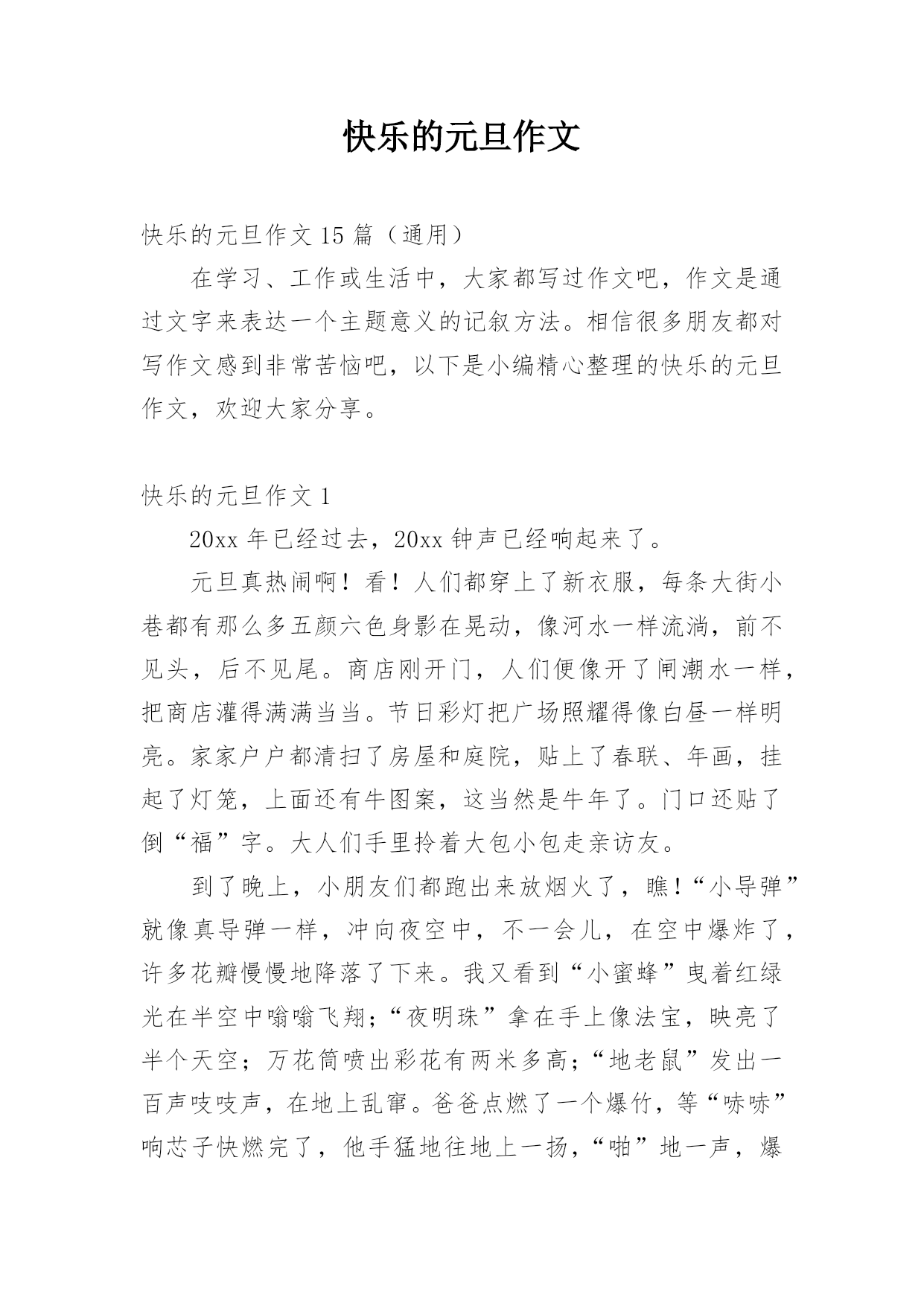 快乐的元旦作文

快乐的元旦作文 15 篇（通用）

在学习、工作或生活中，大家都写过作文吧，作文是通过文字来表达一个主题意义的记叙方法。相信很多朋友都对写作文感到非常苦恼吧，以下是小编精心整理的快乐的元旦作文，欢迎大家分享。

快乐的元旦作文 1

20xx 年已经过去，20xx 钟声已经响起来了。

元旦真热闹啊！看！人们都穿上了新衣服，每条大街小巷都有那么多五颜六色身影在晃动，像河水一样流淌，前不见头，后不见尾。商店刚开门，人们便像开了闸潮水一样，把商店灌得满满当当。节日彩灯把广场照耀得像白昼一样明亮。家家户户都清扫了房屋和庭院，贴上了春联、年画，挂起了灯笼，上面还有牛图案，这当然是牛年了。门口还贴了倒“福”字。大人们手里拎着大包小包走亲访友。

到了晚上，小朋友们都跑出来放烟火了，瞧!“小导弹”就像真导弹一样，冲向夜空中，不一会儿，在空中爆炸了，许多花瓣慢慢地降落了下来。我又看到“小蜜蜂”曳着红绿光在半空中嗡嗡飞翔;“夜明珠”拿在手上像法宝，映亮了半个天空；万花筒喷出彩花有两米多高;“地老鼠”发出一百声吱吱声，在地上乱窜。爸爸点燃了一个爆竹，等“哧哧”响芯子快燃完了，他手猛地往地上一扬,“啪”地一声，爆